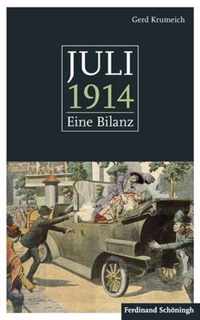 Gerd Krumeich

JULI
1914
Eine Bilanz

Ferdinand Schöningh